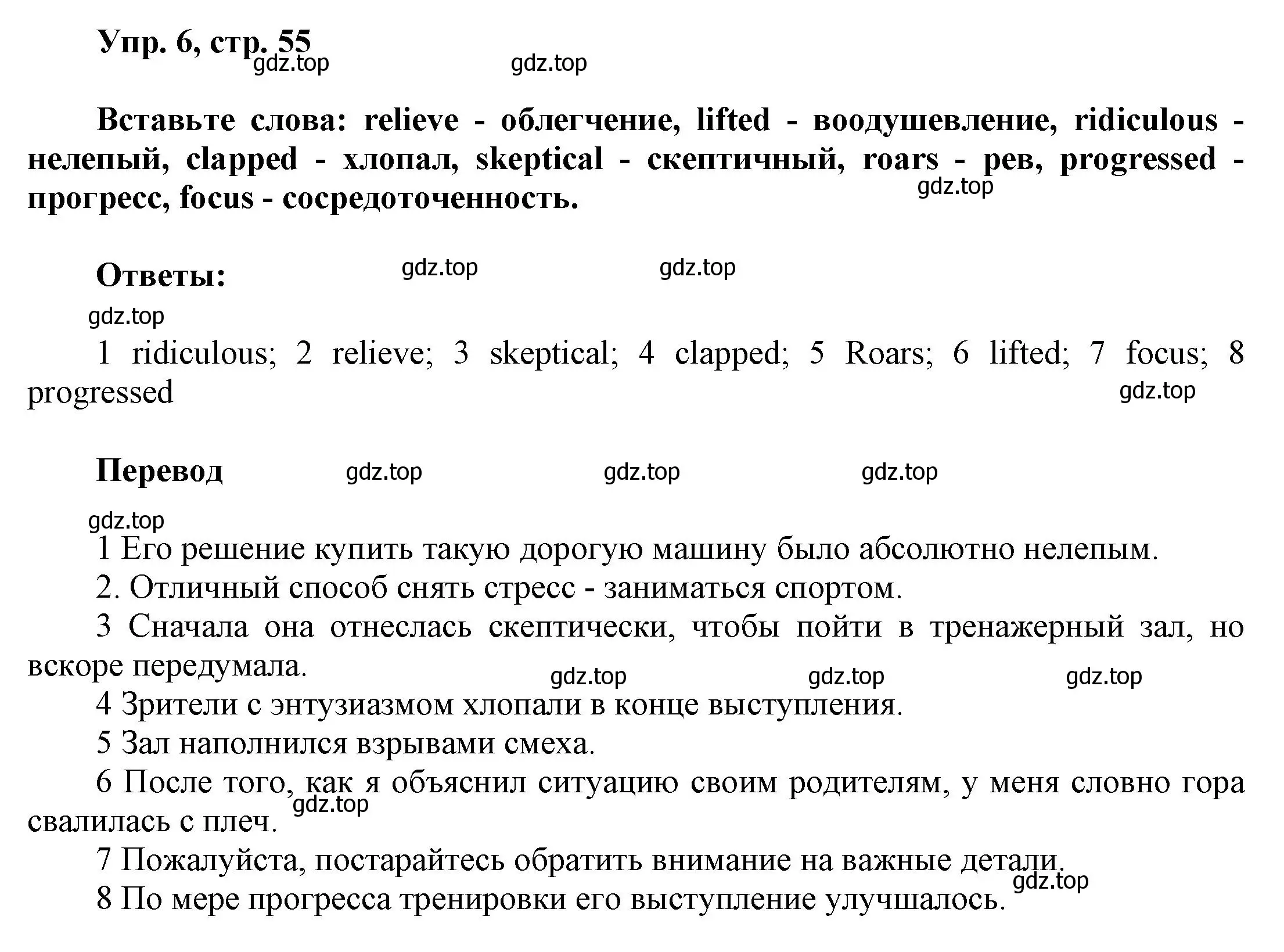 Упр. 6, стр. 55
gdz.top gdz.top

Вставьте слова: relieve - облегчение, lifted - воодушевление, ridiculous - нелепый, clapped - хлопал, skeptical - скептичный, roars - рев, progressed - прогресс, focus - сосредоточенность.
gdz.top

Ответы: gdz.top gdz.top
gdz.top

1 ridiculous; 2 relieve; 3 skeptical; 4 clapped; 5 Roars; 6 lifted; 7 focus; 8 progressed
gdz.top

Перевод gdz.top gdz.top gdz.top
gdz.top

1 Его решение купить такую дорогую машину было абсолютно нелепым.

2. Отличный способ снять стресс - заниматься спортом.

3 Сначала она отнеслась скептически, чтобы пойти в тренажерный зал, но вскоре передумала.
gdz.top gdz.top gdz.top

4 Зрители с энтузиазмом хлопали в конце выступления.

5 Зал наполнился взрывами смеха.

6 После того, как я объяснил ситуацию своим родителям, у меня словно гора свалилась с плеч.
gdz.top

7 Пожалуйста, постарайтесь обратить внимание на важные детали.
gdz.top

8 По мере прогресса тренировки его выступление улучшалось.